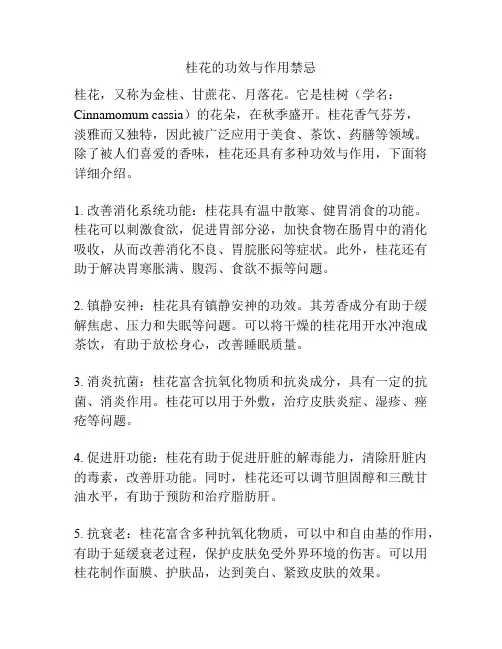 桂花的功效与作用禁忌

桂花，又称为金桂、甘蔗花、月落花。它是桂树（学名：Cinnamomum cassia）的花朵，在秋季盛开。桂花香气芬芳，淡雅而又独特，因此被广泛应用于美食、茶饮、药膳等领域。除了被人们喜爱的香味，桂花还具有多种功效与作用，下面将详细介绍。

1. 改善消化系统功能：桂花具有温中散寒、健胃消食的功能。桂花可以刺激食欲，促进胃部分泌，加快食物在肠胃中的消化吸收，从而改善消化不良、胃脘胀闷等症状。此外，桂花还有助于解决胃寒胀满、腹泻、食欲不振等问题。

2. 镇静安神：桂花具有镇静安神的功效。其芳香成分有助于缓解焦虑、压力和失眠等问题。可以将干燥的桂花用开水冲泡成茶饮，有助于放松身心，改善睡眠质量。

3. 消炎抗菌：桂花富含抗氧化物质和抗炎成分，具有一定的抗菌、消炎作用。桂花可以用于外敷，治疗皮肤炎症、湿疹、痤疮等问题。

4. 促进肝功能：桂花有助于促进肝脏的解毒能力，清除肝脏内的毒素，改善肝功能。同时，桂花还可以调节胆固醇和三酰甘油水平，有助于预防和治疗脂肪肝。

5. 抗衰老：桂花富含多种抗氧化物质，可以中和自由基的作用，有助于延缓衰老过程，保护皮肤免受外界环境的伤害。可以用桂花制作面膜、护肤品，达到美白、紧致皮肤的效果。